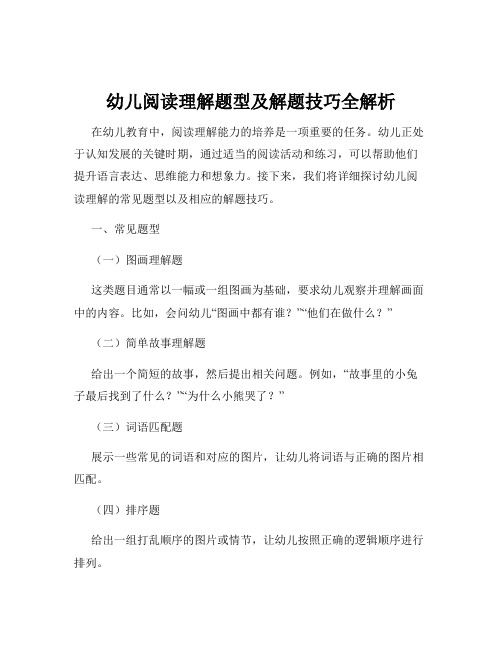 幼儿阅读理解题型及解题技巧全解析

在幼儿教育中，阅读理解能力的培养是一项重要的任务。幼儿正处于认知发展的关键时期，通过适当的阅读活动和练习，可以帮助他们提升语言表达、思维能力和想象力。接下来，我们将详细探讨幼儿阅读理解的常见题型以及相应的解题技巧。

一、常见题型

（一）图画理解题

这类题目通常以一幅或一组图画为基础，要求幼儿观察并理解画面中的内容。比如，会问幼儿“图画中都有谁？”“他们在做什么？”

（二）简单故事理解题

给出一个简短的故事，然后提出相关问题。例如，“故事里的小兔子最后找到了什么？”“为什么小熊哭了？”

（三）词语匹配题

展示一些常见的词语和对应的图片，让幼儿将词语与正确的图片相匹配。

（四）排序题

给出一组打乱顺序的图片或情节，让幼儿按照正确的逻辑顺序进行排列。